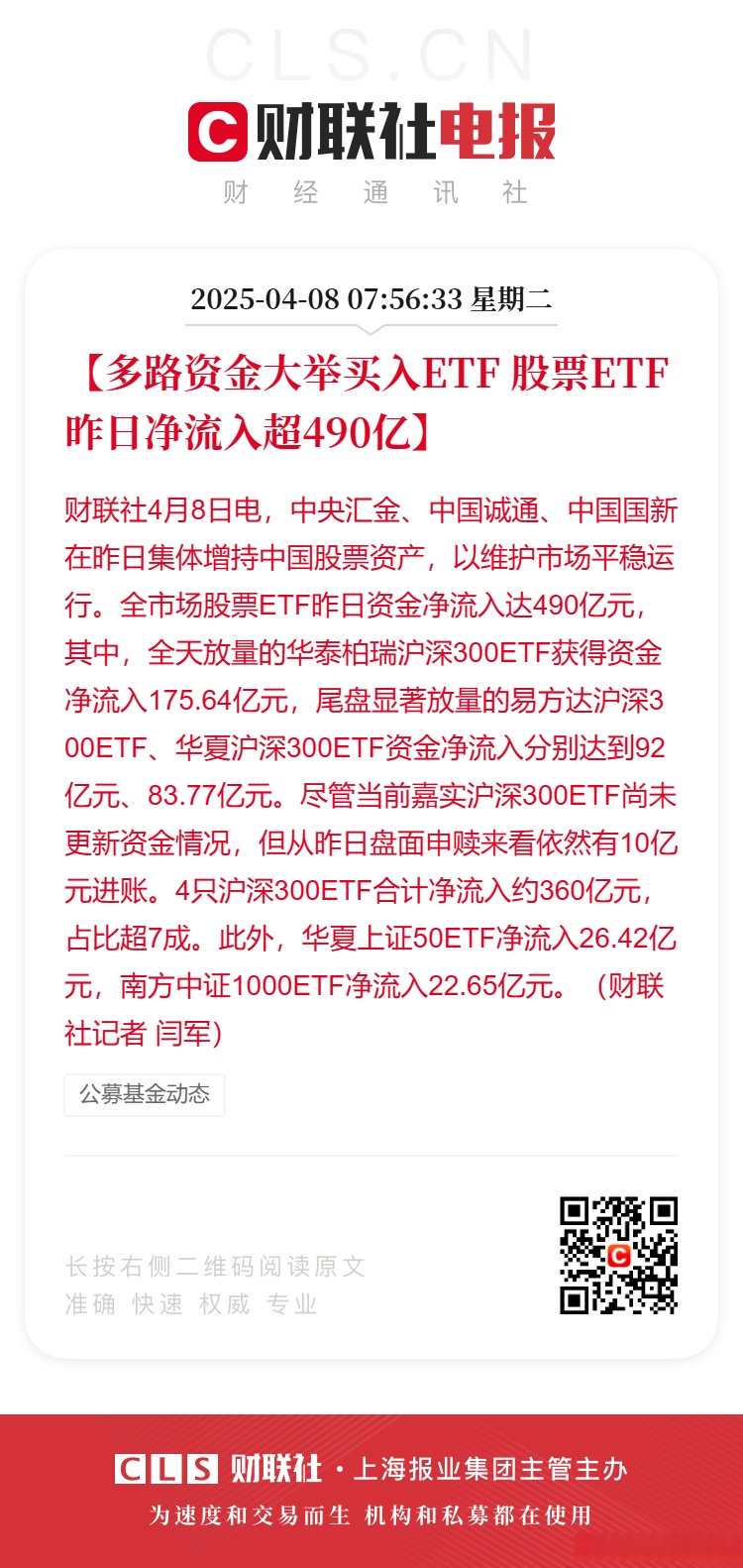 CLS.CN

财联社电报

财 经 通 讯 社

2025-04-08 07:56:33 星期二

【多路资金大举买入ETF 股票ETF昨日净流入超490亿】

财联社4月8日电，中央汇金、中国诚通、中国国新在昨日集体增持中国股票资产，以维护市场平稳运行。全市场股票ETF昨日资金净流入达490亿元，其中，全天放量的华泰柏瑞沪深300ETF获得资金净流入175.64亿元，尾盘显著放量的易方达沪深300ETF、华夏沪深300ETF资金净流入分别达到92亿元、83.77亿元。尽管当前嘉实沪深300ETF尚未更新资金情况，但从昨日盘面申赎来看依然有10亿元进账。4只沪深300ETF合计净流入约360亿元，占比超7成。此外，华夏上证50ETF净流入26.42亿元，南方中证1000ETF净流入22.65亿元。（财联社记者 闫军）

公募基金动态

长按右侧二维码阅读原文
准确 快速 权威 专业

CLS 财联社 · 上海报业集团主管主办
为速度和交易而生 机构和私募都在使用